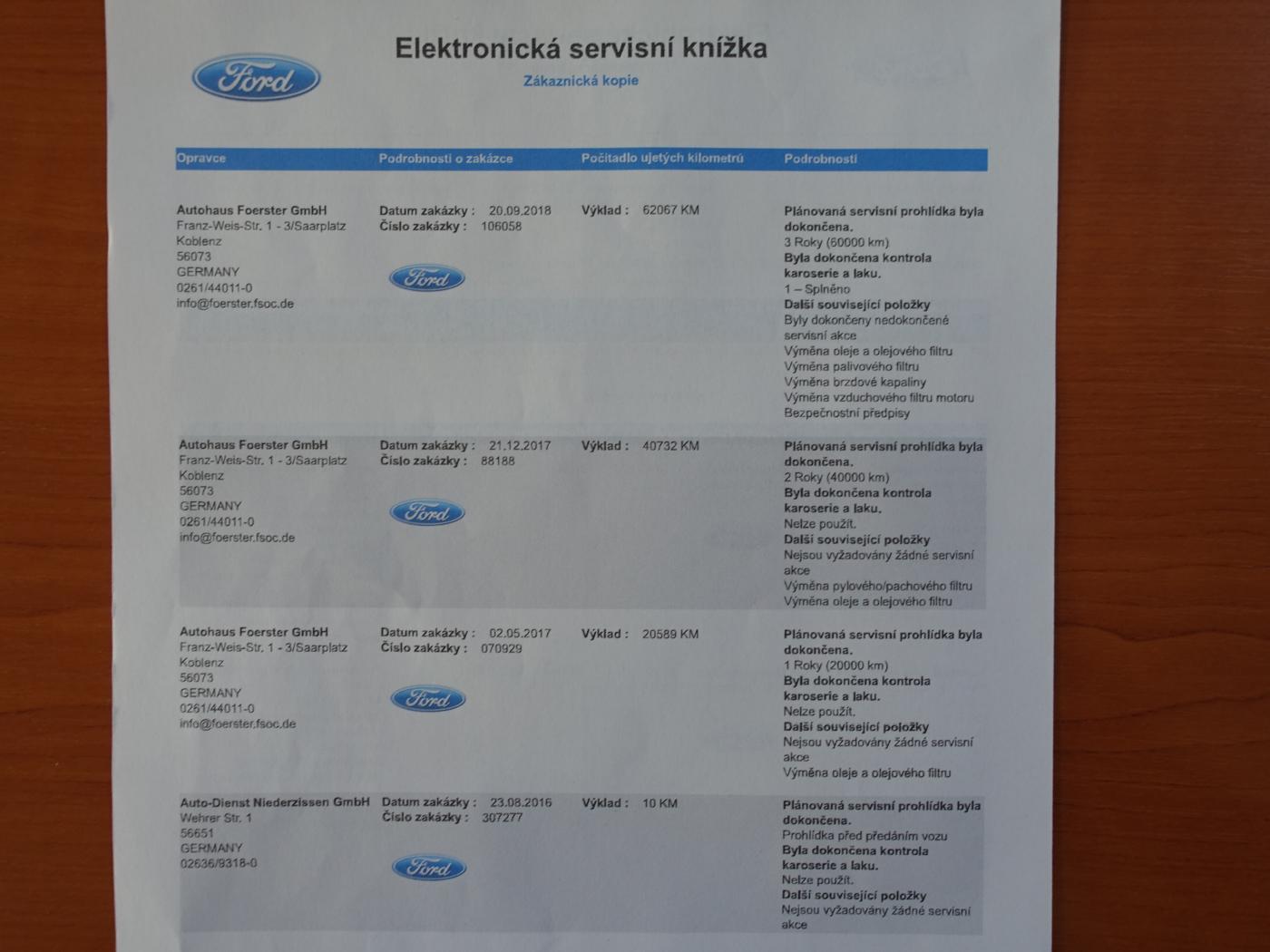 Ford

Elektronická servisní knížka

Zákaznická kopie

| Opravce | Podrobnosti o zakázce | Počitadlo ujetých kilometrů | Podrobnosti |
|---|---|---|---|
| Autohaus Foerster GmbH Franz-Weis-Str. 1 - 3/Saarplatz Koblenz 56073 GERMANY 0261/44011-0 info@foerster.fsoc.de | Datum zakázky : 20.09.2018 Číslo zakázky : 106058 Ford | Výklad : 62067 KM | Plánovaná servisní prohlídka byla dokončena. 3 Roky (60000 km) Byla dokončena kontrola karoserie a laku. 1 – Splněno Další související položky Byly dokončeny nedokončené servisní akce Výměna oleje a olejového filtru Výměna palivového filtru Výměna brzdové kapaliny Výměna vzduchového filtru motoru Bezpečnostní předpisy |
| Autohaus Foerster GmbH Franz-Weis-Str. 1 - 3/Saarplatz Koblenz 56073 GERMANY 0261/44011-0 info@foerster.fsoc.de | Datum zakázky : 21.12.2017 Číslo zakázky : 88188 Ford | Výklad : 40732 KM | Plánovaná servisní prohlídka byla dokončena. 2 Roky (40000 km) Byla dokončena kontrola karoserie a laku. Nelze použít. Další související položky Nejsou vyžadovány žádné servisní akce Výměna pylového/pachového filtru Výměna oleje a olejového filtru |
| Autohaus Foerster GmbH Franz-Weis-Str. 1 - 3/Saarplatz Koblenz 56073 GERMANY 0261/44011-0 info@foerster.fsoc.de | Datum zakázky : 02.05.2017 Číslo zakázky : 070929 Ford | Výklad : 20589 KM | Plánovaná servisní prohlídka byla dokončena. 1 Roky (20000 km) Byla dokončena kontrola karoserie a laku. Nelze použít. Další související položky Nejsou vyžadovány žádné servisní akce Výměna oleje a olejového filtru |
| Auto-Dienst Niederzissen GmbH Wehrer Str. 1 56651 GERMANY 02636/9318-0 | Datum zakázky : 23.08.2016 Číslo zakázky : 307277 Ford | Výklad : 10 KM | Plánovaná servisní prohlídka byla dokončena. Prohlídka před předáním vozu Byla dokončena kontrola karoserie a laku. Nelze použít. Další související položky Nejsou vyžadovány žádné servisní akce |